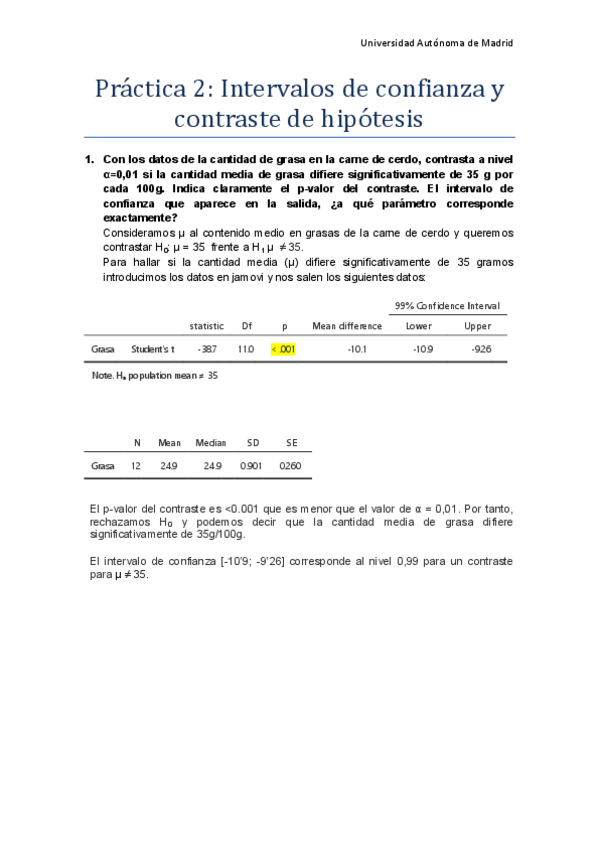 Universidad Autónoma de Madrid

Práctica 2: Intervalos de confianza y contraste de hipótesis

1. Con los datos de la cantidad de grasa en la carne de cerdo, contrasta a nivel α=0,01 si la cantidad media de grasa difiere significativamente de 35 g por cada 100g. Indica claramente el p-valor del contraste. El intervalo de confianza que aparece en la salida, ¿a qué parámetro corresponde exactamente?

Consideramos μ al contenido medio en grasas de la carne de cerdo y queremos contrastar $H_0$: μ = 35 frente a $H_1$ μ ≠ 35.

Para hallar si la cantidad media (μ) difiere significativamente de 35 gramos introducimos los datos en jamovi y nos salen los siguientes datos:

| | | statistic | Df | p | Mean difference | 99% Confidence Interval Lower | 99% Confidence Interval Upper |
|---|---|---|---|---|---|---|---|
| Grasa | Student's t | -38.7 | 11.0 | < .001 | -10.1 | -10.9 | -9.26 |

Note. $H_a$ population mean ≠ 35

| | N | Mean | Median | SD | SE |
|---|---|---|---|---|---|
| Grasa | 12 | 24.9 | 24.9 | 0.901 | 0.260 |

El p-valor del contraste es <0.001 que es menor que el valor de α = 0,01. Por tanto, rechazamos $H_0$ y podemos decir que la cantidad media de grasa difiere significativamente de 35g/100g.

El intervalo de confianza [-10'9; -9'26] corresponde al nivel 0,99 para un contraste para μ ≠ 35.